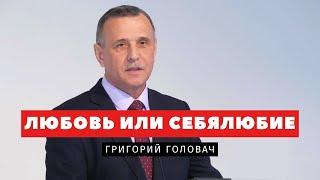 ЛЮБОВЬ ИЛИ СЕБЯЛЮБИЕ

ГРИГОРИЙ ГОЛОВАЧ